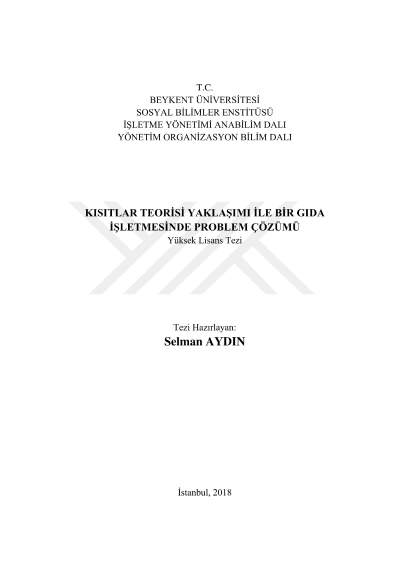 T.C.
BEYKENT ÜNİVERSİTESİ
SOSYAL BİLİMLER ENSTİTÜSÜ
İŞLETME YÖNETİMİ ANABİLİM DALI
YÖNETİM ORGANİZASYON BİLİM DALI

KISITLAR TEORİSİ YAKLAŞIMI İLE BİR GIDA İŞLETMESİNDE PROBLEM ÇÖZÜMÜ
Yüksek Lisans Tezi

Tezi Hazırlayan:
Selman AYDIN

İstanbul, 2018